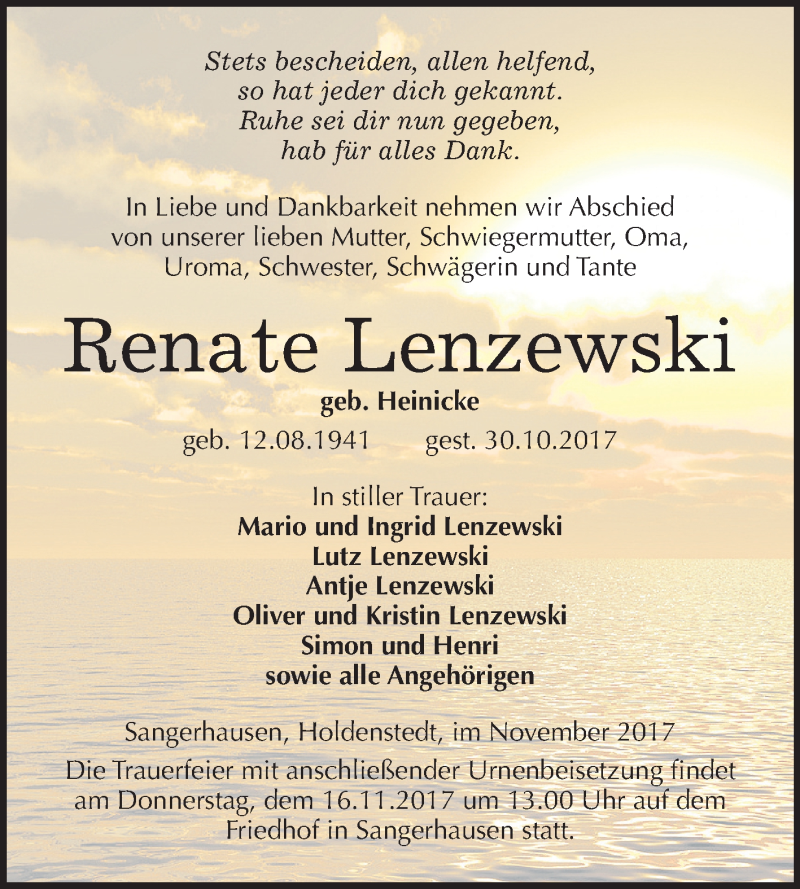 Stets bescheiden, allen helfend,
so hat jeder dich gekannt.
Ruhe sei dir nun gegeben,
hab für alles Dank.

In Liebe und Dankbarkeit nehmen wir Abschied von unserer lieben Mutter, Schwiegermutter, Oma, Uroma, Schwester, Schwägerin und Tante

Renate Lenzewski

geb. Heinicke

geb. 12.08.1941 gest. 30.10.2017

In stiller Trauer:
Mario und Ingrid Lenzewski
Lutz Lenzewski
Antje Lenzewski
Oliver und Kristin Lenzewski
Simon und Henri
sowie alle Angehörigen

Sangerhausen, Holdenstedt, im November 2017
Die Trauerfeier mit anschließender Urnenbeisetzung findet am Donnerstag, dem 16.11.2017 um 13.00 Uhr auf dem Friedhof in Sangerhausen statt.